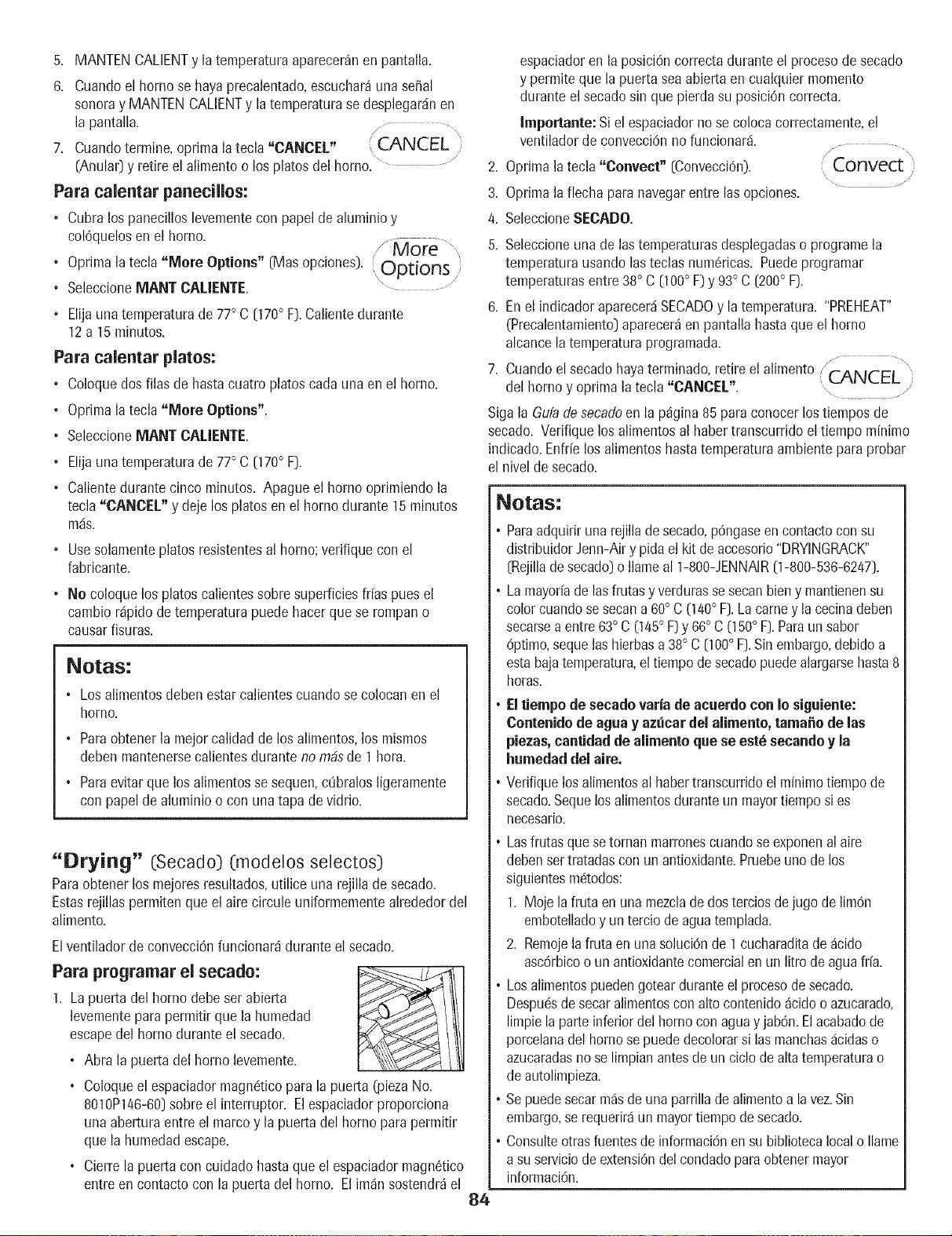 5. MANTEN CALIENT y la temperatura aparecerán en pantalla.

6. Cuando el horno se haya precalentado, escuchará una señal sonora y MANTEN CALIENT y la temperatura se desplegarán en la pantalla.

7. Cuando termine, oprima la tecla "CANCEL" (Anular) y retire el alimento o los platos del horno.

CANCEL

Para calentar panecillos:

• Cubra los panecillos levemente con papel de aluminio y colóquelos en el horno.

• Oprima la tecla "More Options" (Mas opciones).

More Options

• Seleccione MANT CALIENTE.

• Elija una temperatura de 77° C (170° F). Caliente durante 12 a 15 minutos.

Para calentar platos:

• Coloque dos filas de hasta cuatro platos cada una en el horno.

• Oprima la tecla "More Options".

• Seleccione MANT CALIENTE.

• Elija una temperatura de 77° C (170° F).

• Caliente durante cinco minutos. Apague el horno oprimiendo la tecla "CANCEL" y deje los platos en el horno durante 15 minutos más.

• Use solamente platos resistentes al horno; verifique con el fabricante.

• No coloque los platos calientes sobre superficies frías pues el cambio rápido de temperatura puede hacer que se rompan o causar fisuras.

Notas:

• Los alimentos deben estar calientes cuando se colocan en el horno.

• Para obtener la mejor calidad de los alimentos, los mismos deben mantenerse calientes durante no más de 1 hora.

• Para evitar que los alimentos se sequen, cúbralos ligeramente con papel de aluminio o con una tapa de vidrio.

"Drying" (Secado) (modelos selectos)

Para obtener los mejores resultados, utilice una rejilla de secado. Estas rejillas permiten que el aire circule uniformemente alrededor del alimento.

El ventilador de convección funcionará durante el secado.

Para programar el secado:

1. La puerta del horno debe ser abierta levemente para permitir que la humedad escape del horno durante el secado.

• Abra la puerta del horno levemente.

• Coloque el espaciador magnético para la puerta (pieza No. 8010P146-60) sobre el interruptor. El espaciador proporciona una abertura entre el marco y la puerta del horno para permitir que la humedad escape.

• Cierre la puerta con cuidado hasta que el espaciador magnético entre en contacto con la puerta del horno. El imán sostendrá el espaciador en la posición correcta durante el proceso de secado y permite que la puerta sea abierta en cualquier momento durante el secado sin que pierda su posición correcta.

Importante: Si el espaciador no se coloca correctamente, el ventilador de convección no funcionará.

2. Oprima la tecla "Convect" (Convección).

Convect

3. Oprima la flecha para navegar entre las opciones.

4. Seleccione SECADO.

5. Seleccione una de las temperaturas desplegadas o programe la temperatura usando las teclas numéricas. Puede programar temperaturas entre 38° C (100° F) y 93° C (200° F).

6. En el indicador aparecerá SECADO y la temperatura. "PREHEAT" (Precalentamiento) aparecerá en pantalla hasta que el horno alcance la temperatura programada.

7. Cuando el secado haya terminado, retire el alimento del horno y oprima la tecla "CANCEL".

CANCEL

Siga la Guía de secado en la página 85 para conocer los tiempos de secado. Verifique los alimentos al haber transcurrido el tiempo mínimo indicado. Enfríe los alimentos hasta temperatura ambiente para probar el nivel de secado.

Notas:

• Para adquirir una rejilla de secado, póngase en contacto con su distribuidor Jenn-Air y pida el kit de accesorio "DRYINGRACK" (Rejilla de secado) o llame al 1-800-JENNAIR (1-800-536-6247).

• La mayoría de las frutas y verduras se secan bien y mantienen su color cuando se secan a 60° C (140° F). La carne y la cecina deben secarse a entre 63° C (145° F) y 66° C (150° F). Para un sabor óptimo, seque las hierbas a 38° C (100° F). Sin embargo, debido a esta baja temperatura, el tiempo de secado puede alargarse hasta 8 horas.

• El tiempo de secado varía de acuerdo con lo siguiente: Contenido de agua y azúcar del alimento, tamaño de las piezas, cantidad de alimento que se esté secando y la humedad del aire.

• Verifique los alimentos al haber transcurrido el mínimo tiempo de secado. Seque los alimentos durante un mayor tiempo si es necesario.

• Las frutas que se tornan marrones cuando se exponen al aire deben ser tratadas con un antioxidante. Pruebe uno de los siguientes métodos:

1. Moje la fruta en una mezcla de dos tercios de jugo de limón embotellado y un tercio de agua templada.

2. Remoje la fruta en una solución de 1 cucharadita de ácido ascórbico o un antioxidante comercial en un litro de agua fría.

• Los alimentos pueden gotear durante el proceso de secado. Después de secar alimentos con alto contenido ácido o azucarado, limpie la parte inferior del horno con agua y jabón. El acabado de porcelana del horno se puede decolorar si las manchas ácidas o azucaradas no se limpian antes de un ciclo de alta temperatura o de autolimpieza.

• Se puede secar más de una parrilla de alimento a la vez. Sin embargo, se requerirá un mayor tiempo de secado.

• Consulte otras fuentes de información en su biblioteca local o llame a su servicio de extensión del condado para obtener mayor información.

84